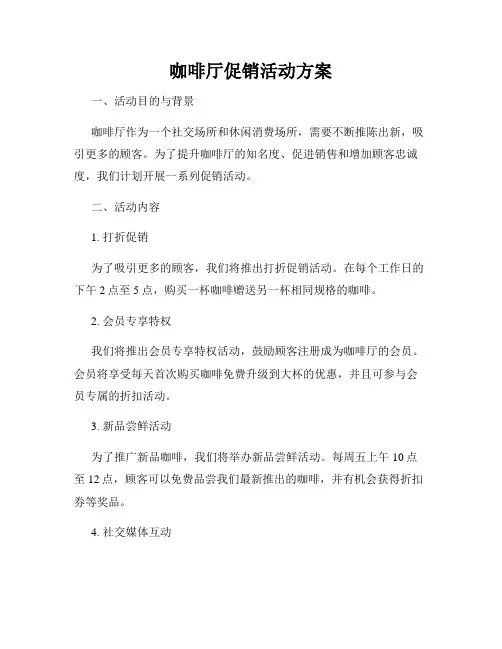 咖啡厅促销活动方案

一、活动目的与背景

咖啡厅作为一个社交场所和休闲消费场所，需要不断推陈出新，吸引更多的顾客。为了提升咖啡厅的知名度、促进销售和增加顾客忠诚度，我们计划开展一系列促销活动。

二、活动内容

1. 打折促销

为了吸引更多的顾客，我们将推出打折促销活动。在每个工作日的下午 2 点至 5 点，购买一杯咖啡赠送另一杯相同规格的咖啡。

2. 会员专享特权

我们将推出会员专享特权活动，鼓励顾客注册成为咖啡厅的会员。会员将享受每天首次购买咖啡免费升级到大杯的优惠，并且可参与会员专属的折扣活动。

3. 新品尝鲜活动

为了推广新品咖啡，我们将举办新品尝鲜活动。每周五上午 10 点至 12 点，顾客可以免费品尝我们最新推出的咖啡，并有机会获得折扣券等奖品。

4. 社交媒体互动